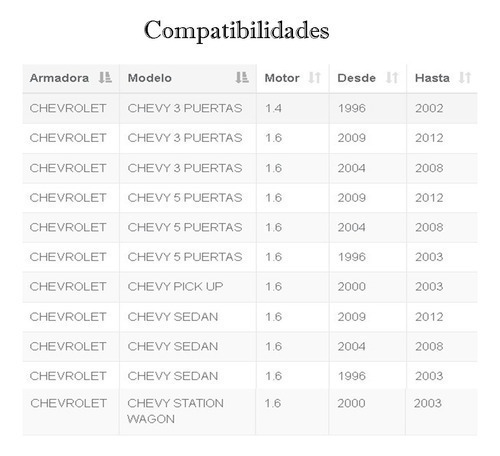 Compatibilidades

| Armadora | Modelo | Motor | Desde | Hasta |
|---|---|---|---|---|
| CHEVROLET | CHEVY 3 PUERTAS | 1.4 | 1996 | 2002 |
| CHEVROLET | CHEVY 3 PUERTAS | 1.6 | 2009 | 2012 |
| CHEVROLET | CHEVY 3 PUERTAS | 1.6 | 2004 | 2008 |
| CHEVROLET | CHEVY 5 PUERTAS | 1.6 | 2009 | 2012 |
| CHEVROLET | CHEVY 5 PUERTAS | 1.6 | 2004 | 2008 |
| CHEVROLET | CHEVY 5 PUERTAS | 1.6 | 1996 | 2003 |
| CHEVROLET | CHEVY PICK UP | 1.6 | 2000 | 2003 |
| CHEVROLET | CHEVY SEDAN | 1.6 | 2009 | 2012 |
| CHEVROLET | CHEVY SEDAN | 1.6 | 2004 | 2008 |
| CHEVROLET | CHEVY SEDAN | 1.6 | 1996 | 2003 |
| CHEVROLET | CHEVY STATION WAGON | 1.6 | 2000 | 2003 |